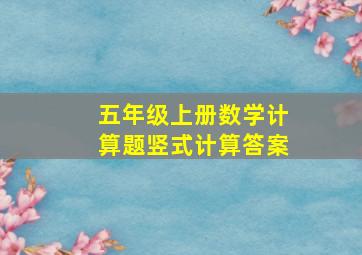 五年级上册数学计算题竖式计算答案